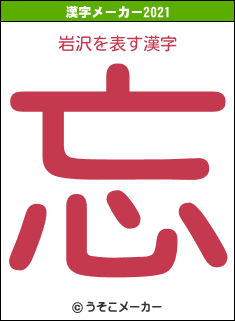 漢字メーカー2021

岩沢を表す漢字

忘

© うそこメーカー